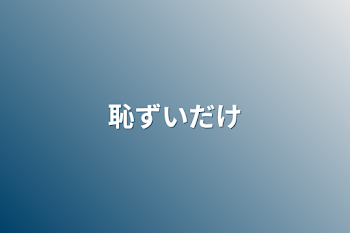 恥ずいだけ